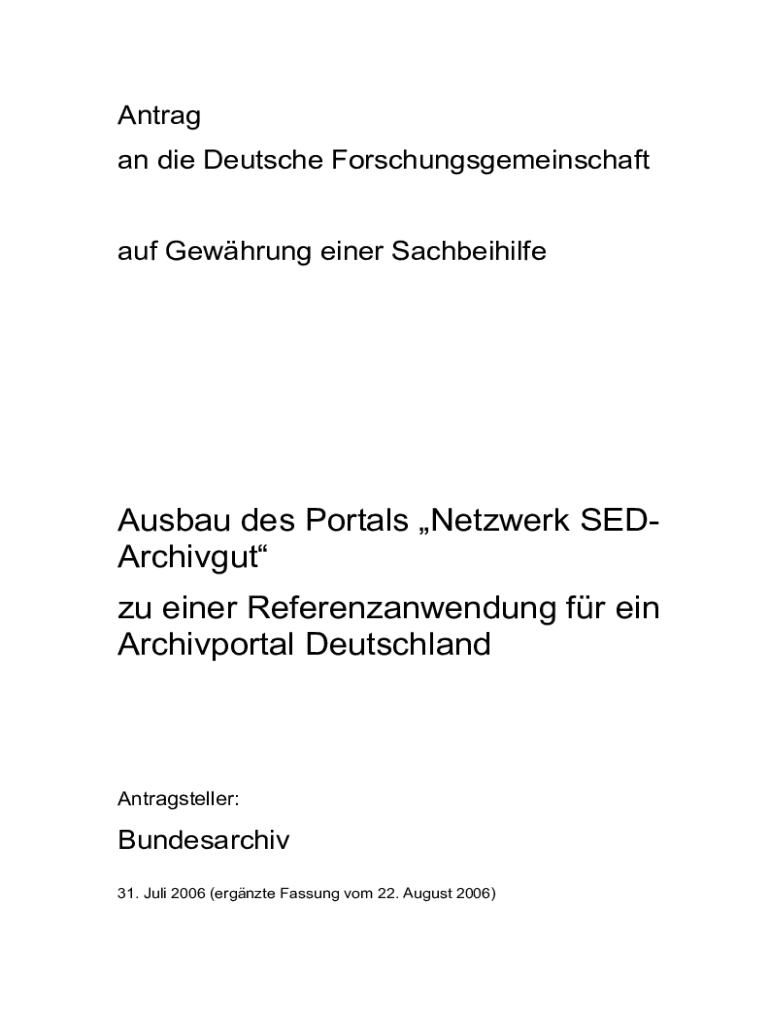 Antrag
an die Deutsche Forschungsgemeinschaft

auf Gewährung einer Sachbeihilfe

Ausbau des Portals „Netzwerk SED-Archivgut“

zu einer Referenzanwendung für ein Archivportal Deutschland

Antragsteller:

Bundesarchiv

31. Juli 2006 (ergänzte Fassung vom 22. August 2006)